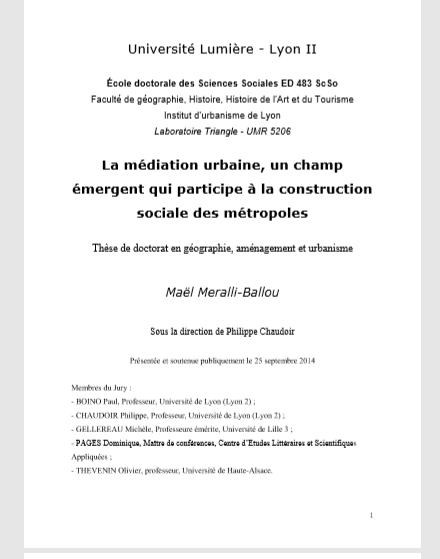 Université Lumière - Lyon II

École doctorale des Sciences Sociales ED 483 ScSo
Faculté de géographie, Histoire, Histoire de l'Art et du Tourisme
Institut d'urbanisme de Lyon
Laboratoire Triangle - UMR 5206

La médiation urbaine, un champ émergent qui participe à la construction sociale des métropoles

Thèse de doctorat en géographie, aménagement et urbanisme

Maël Meralli-Ballou

Sous la direction de Philippe Chaudoir

Présentée et soutenue publiquement le 25 septembre 2014

Membres du Jury :
- BOINO Paul, Professeur, Université de Lyon (Lyon 2) ;
- CHAUDOIR Philippe, Professeur, Université de Lyon (Lyon 2) ;
- GELLEREAU Michèle, Professeure émérite, Université de Lille 3 ;
- PAGES Dominique, Maître de conférences, Centre d'Etudes Littéraires et Scientifiques Appliquées ;
- THEVENIN Olivier, professeur, Université de Haute-Alsace.

1